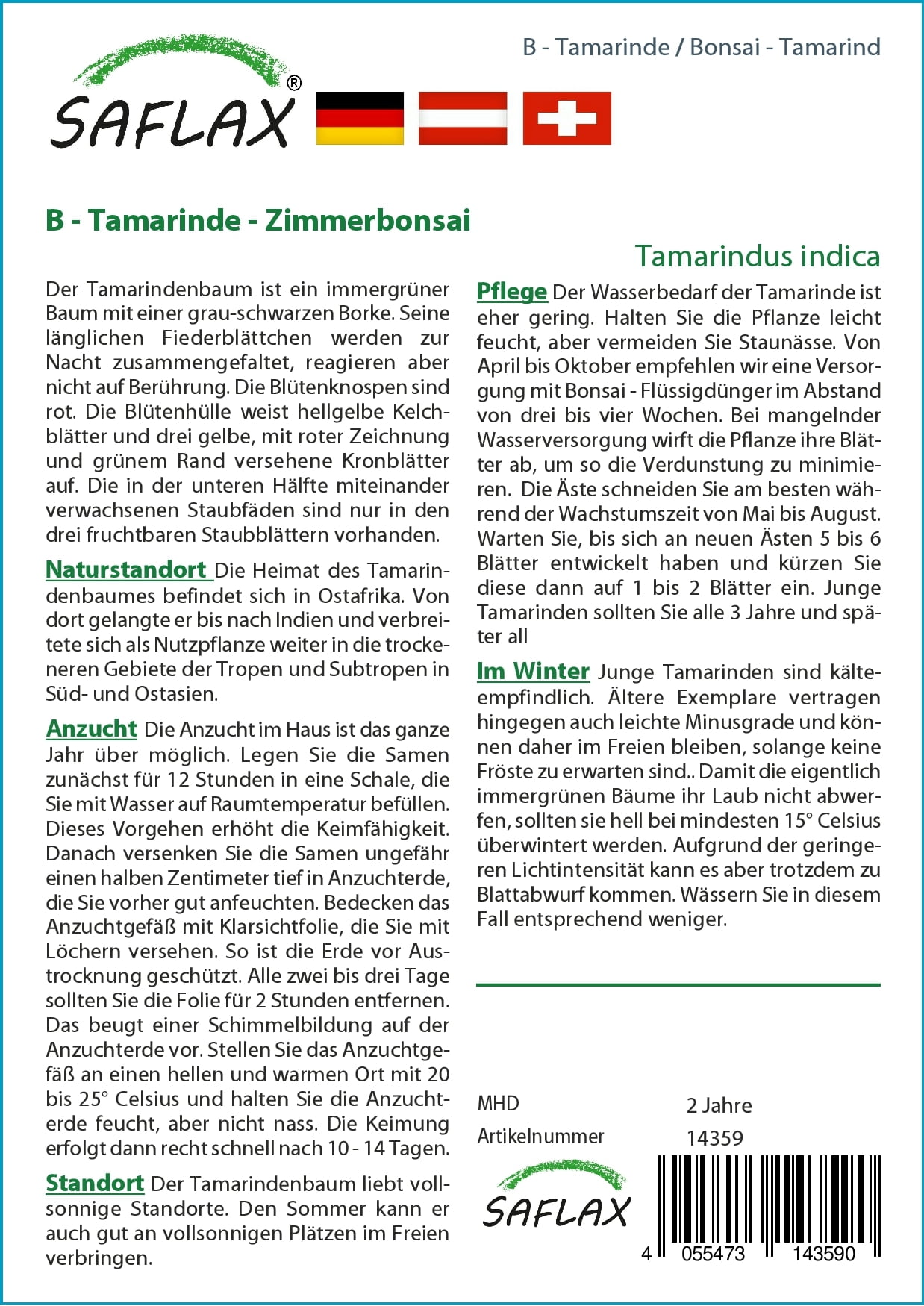 B - Tamarinde / Bonsai - Tamarind

SAFLAX®

B - Tamarinde - Zimmerbonsai

Tamarindus indica

Der Tamarindenbaum ist ein immergrüner Baum mit einer grau-schwarzen Borke. Seine länglichen Fiederblättchen werden zur Nacht zusammengefaltet, reagieren aber nicht auf Berührung. Die Blütenknospen sind rot. Die Blütenhülle weist hellgelbe Kelchblätter und drei gelbe, mit roter Zeichnung und grünem Rand versehene Kronblätter auf. Die in der unteren Hälfte miteinander verwachsenen Staubfäden sind nur in den drei fruchtbaren Staubblättern vorhanden.

Naturstandort Die Heimat des Tamarindenbaumes befindet sich in Ostafrika. Von dort gelangte er bis nach Indien und verbreitete sich als Nutzpflanze weiter in die trockeneren Gebiete der Tropen und Subtropen in Süd- und Ostasien.

Anzucht Die Anzucht im Haus ist das ganze Jahr über möglich. Legen Sie die Samen zunächst für 12 Stunden in eine Schale, die Sie mit Wasser auf Raumtemperatur befüllen. Dieses Vorgehen erhöht die Keimfähigkeit. Danach versenken Sie die Samen ungefähr einen halben Zentimeter tief in Anzuchterde, die Sie vorher gut anfeuchten. Bedecken das Anzuchtgefäß mit Klarsichtfolie, die Sie mit Löchern versehen. So ist die Erde vor Austrocknung geschützt. Alle zwei bis drei Tage sollten Sie die Folie für 2 Stunden entfernen. Das beugt einer Schimmelbildung auf der Anzuchterde vor. Stellen Sie das Anzuchtgefäß an einen hellen und warmen Ort mit 20 bis 25° Celsius und halten Sie die Anzuchterde feucht, aber nicht nass. Die Keimung erfolgt dann recht schnell nach 10 - 14 Tagen.

Standort Der Tamarindenbaum liebt vollsonnige Standorte. Den Sommer kann er auch gut an vollsonnigen Plätzen im Freien verbringen.

Pflege Der Wasserbedarf der Tamarinde ist eher gering. Halten Sie die Pflanze leicht feucht, aber vermeiden Sie Staunässe. Von April bis Oktober empfehlen wir eine Versorgung mit Bonsai - Flüssigdünger im Abstand von drei bis vier Wochen. Bei mangelnder Wasserversorgung wirft die Pflanze ihre Blätter ab, um so die Verdunstung zu minimieren. Die Äste schneiden Sie am besten während der Wachstumszeit von Mai bis August. Warten Sie, bis sich an neuen Ästen 5 bis 6 Blätter entwickelt haben und kürzen Sie diese dann auf 1 bis 2 Blätter ein. Junge Tamarinden sollten Sie alle 3 Jahre und später all

Im Winter Junge Tamarinden sind kälteempfindlich. Ältere Exemplare vertragen hingegen auch leichte Minusgrade und können daher im Freien bleiben, solange keine Fröste zu erwarten sind.. Damit die eigentlich immergrünen Bäume ihr Laub nicht abwerfen, sollten sie hell bei mindesten 15° Celsius überwintert werden. Aufgrund der geringeren Lichtintensität kann es aber trotzdem zu Blattabwurf kommen. Wässern Sie in diesem Fall entsprechend weniger.

MHD 2 Jahre
Artikelnummer 14359

SAFLAX

4 055473 143590